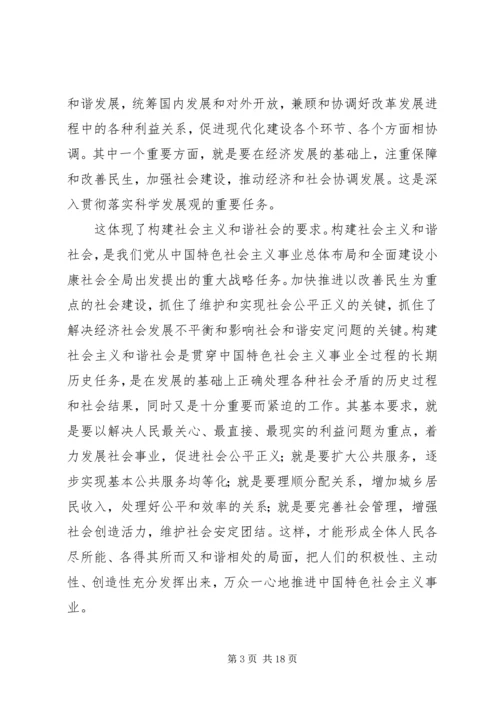 和谐发展，统筹国内发展和对外开放，兼顾和协调好改革发展进程中的各种利益关系，促进现代化建设各个环节、各个方面相协调。其中一个重要方面，就是要在经济发展的基础上，注重保障和改善民生，加强社会建设，推动经济和社会协调发展。这是深入贯彻落实科学发展观的重要任务。

这体现了构建社会主义和谐社会的要求。构建社会主义和谐社会，是我们党从中国特色社会主义事业总体布局和全面建设小康社会全局出发提出的重大战略任务。加快推进以改善民生为重点的社会建设，抓住了维护和实现社会公平正义的关键，抓住了解决经济社会发展不平衡和影响社会和谐安定问题的关键。构建社会主义和谐社会是贯穿中国特色社会主义事业全过程的长期历史任务，是在发展的基础上正确处理各种社会矛盾的历史过程和社会结果，同时又是十分重要而紧迫的工作。其基本要求，就是要以解决人民最关心、最直接、最现实的利益问题为重点，着力发展社会事业，促进社会公平正义；就是要扩大公共服务，逐步实现基本公共服务均等化；就是要理顺分配关系，增加城乡居民收入，处理好公平和效率的关系；就是要完善社会管理，增强社会创造活力，维护社会安定团结。这样，才能形成全体人民各尽所能、各得其所而又和谐相处的局面，把人们的积极性、主动性、创造性充分发挥出来，万众一心地推进中国特色社会主义事业。

第 3 页 共 18 页